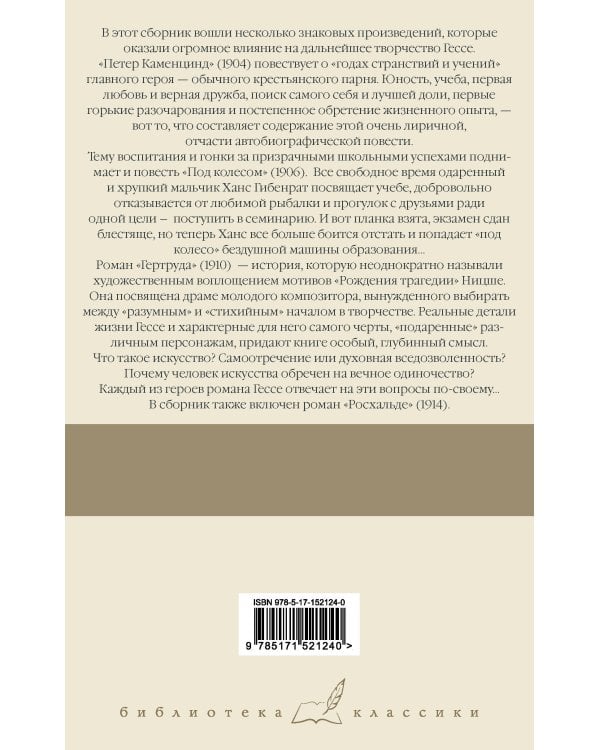 В этот сборник вошли несколько знаковых произведений, которые оказали огромное влияние на дальнейшее творчество Гессе. «Петер Каменцинд» (1904) повествует о «годах странствий и учений» главного героя — обычного крестьянского парня. Юность, учеба, первая любовь и верная дружба, поиск самого себя и лучшей доли, первые горькие разочарования и постепенное обретение жизненного опыта, — вот то, что составляет содержание этой очень лиричной, отчасти автобиографической повести.
Тему воспитания и гонки за призрачными школьными успехами поднимает и повесть «Под колесом» (1906). Все свободное время одаренный и хрупкий мальчик Ханс Гибенрат посвящает учебе, добровольно отказывается от любимой рыбалки и прогулок с друзьями ради одной цели – поступить в семинарию. И вот планка взята, экзамен сдан блестяще, но теперь Ханс все больше боится отстать и попадает «под колесо» бездушной машины образования...
Роман «Гертруда» (1910) — история, которую неоднократно называли художественным воплощением мотивов «Рождения трагедии» Ницше. Она посвящена драме молодого композитора, вынужденного выбирать между «разумным» и «стихийным» началом в творчестве. Реальные детали жизни Гессе и характерные для него самого черты, «подаренные» различным персонажам, придают книге особый, глубинный смысл. Что такое искусство? Самоотречение или духовная вседозволенность? Почему человек искусства обречен на вечное одиночество? Каждый из героев романа Гессе отвечает на эти вопросы по-своему... В сборник также включен роман «Росхальде» (1914).

ISBN 978-5-17-152124-0
9 785171 521240 >

библиотека классики